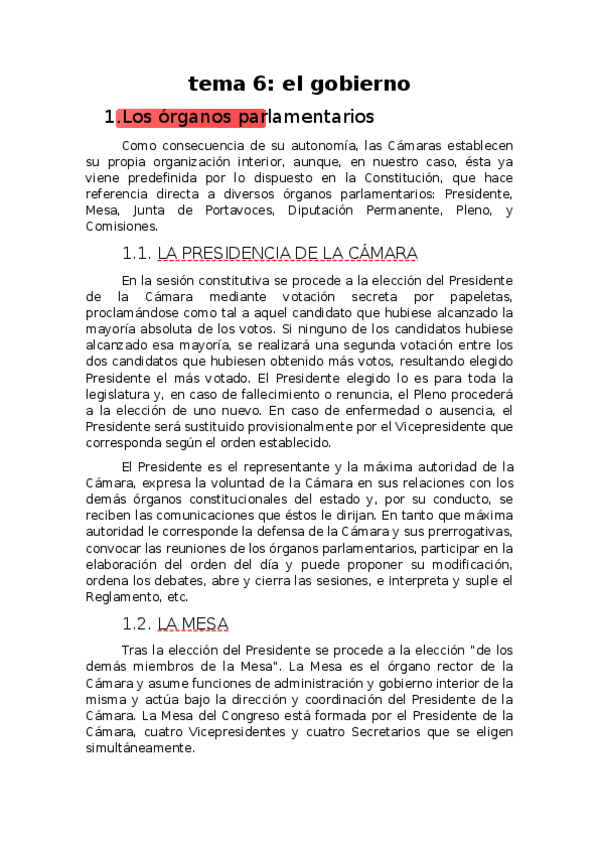 tema 6: el gobierno

1. Los órganos parlamentarios

Como consecuencia de su autonomía, las Cámaras establecen su propia organización interior, aunque, en nuestro caso, ésta ya viene predefinida por lo dispuesto en la Constitución, que hace referencia directa a diversos órganos parlamentarios: Presidente, Mesa, Junta de Portavoces, Diputación Permanente, Pleno, y Comisiones.

1.1. LA PRESIDENCIA DE LA CÁMARA

En la sesión constitutiva se procede a la elección del Presidente de la Cámara mediante votación secreta por papeletas, proclamándose como tal a aquel candidato que hubiese alcanzado la mayoría absoluta de los votos. Si ninguno de los candidatos hubiese alcanzado esa mayoría, se realizará una segunda votación entre los dos candidatos que hubiesen obtenido más votos, resultando elegido Presidente el más votado. El Presidente elegido lo es para toda la legislatura y, en caso de fallecimiento o renuncia, el Pleno procederá a la elección de uno nuevo. En caso de enfermedad o ausencia, el Presidente será sustituido provisionalmente por el Vicepresidente que corresponda según el orden establecido.

El Presidente es el representante y la máxima autoridad de la Cámara, expresa la voluntad de la Cámara en sus relaciones con los demás órganos constitucionales del estado y, por su conducto, se reciben las comunicaciones que éstos le dirijan. En tanto que máxima autoridad le corresponde la defensa de la Cámara y sus prerrogativas, convocar las reuniones de los órganos parlamentarios, participar en la elaboración del orden del día y puede proponer su modificación, ordena los debates, abre y cierra las sesiones, e interpreta y suple el Reglamento, etc.

1.2. LA MESA

Tras la elección del Presidente se procede a la elección "de los demás miembros de la Mesa". La Mesa es el órgano rector de la Cámara y asume funciones de administración y gobierno interior de la misma y actúa bajo la dirección y coordinación del Presidente de la Cámara. La Mesa del Congreso está formada por el Presidente de la Cámara, cuatro Vicepresidentes y cuatro Secretarios que se eligen simultáneamente.